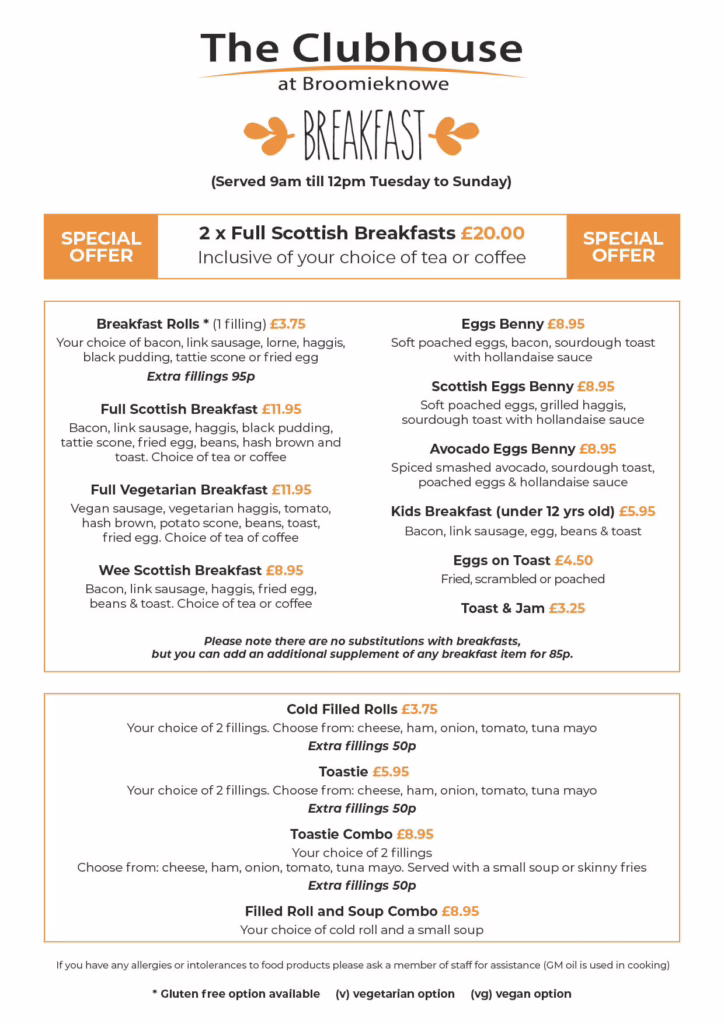 The Clubhouse
at Broomieknowe

BREAKFAST

(Served 9am till 12pm Tuesday to Sunday)

SPECIAL OFFER

2 x Full Scottish Breakfasts £20.00
Inclusive of your choice of tea or coffee

SPECIAL OFFER

Breakfast Rolls * (1 filling) £3.75
Your choice of bacon, link sausage, lorne, haggis, black pudding, tattie scone or fried egg
Extra fillings 95p

Full Scottish Breakfast £11.95
Bacon, link sausage, haggis, black pudding, tattie scone, fried egg, beans, hash brown and toast. Choice of tea or coffee

Full Vegetarian Breakfast £11.95
Vegan sausage, vegetarian haggis, tomato, hash brown, potato scone, beans, toast, fried egg. Choice of tea of coffee

Wee Scottish Breakfast £8.95
Bacon, link sausage, haggis, fried egg, beans & toast. Choice of tea or coffee

Eggs Benny £8.95
Soft poached eggs, bacon, sourdough toast with hollandaise sauce

Scottish Eggs Benny £8.95
Soft poached eggs, grilled haggis, sourdough toast with hollandaise sauce

Avocado Eggs Benny £8.95
Spiced smashed avocado, sourdough toast, poached eggs & hollandaise sauce

Kids Breakfast (under 12 yrs old) £5.95
Bacon, link sausage, egg, beans & toast

Eggs on Toast £4.50
Fried, scrambled or poached

Toast & Jam £3.25

Please note there are no substitutions with breakfasts, but you can add an additional supplement of any breakfast item for 85p.

Cold Filled Rolls £3.75
Your choice of 2 fillings. Choose from: cheese, ham, onion, tomato, tuna mayo
Extra fillings 50p

Toastie £5.95
Your choice of 2 fillings. Choose from: cheese, ham, onion, tomato, tuna mayo
Extra fillings 50p

Toastie Combo £8.95
Your choice of 2 fillings
Choose from: cheese, ham, onion, tomato, tuna mayo. Served with a small soup or skinny fries
Extra fillings 50p

Filled Roll and Soup Combo £8.95
Your choice of cold roll and a small soup

If you have any allergies or intolerances to food products please ask a member of staff for assistance (GM oil is used in cooking)

* Gluten free option available (v) vegetarian option (vg) vegan option